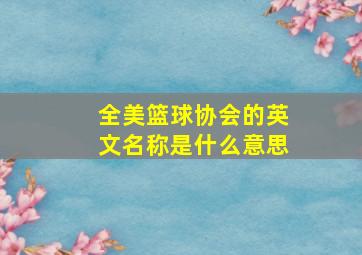 全美篮球协会的英文名称是什么意思